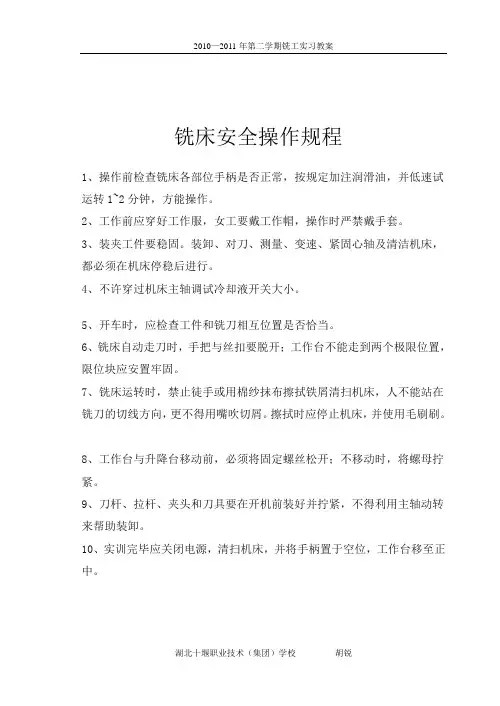 2010—2011 年第二学期铣工实习教案

铣床安全操作规程

1、操作前检查铣床各部位手柄是否正常，按规定加注润滑油，并低速试运转 1~2 分钟，方能操作。

2、工作前应穿好工作服，女工要戴工作帽，操作时严禁戴手套。

3、装夹工件要稳固。装卸、对刀、测量、变速、紧固心轴及清洁机床，都必须在机床停稳后进行。

4、不许穿过机床主轴调试冷却液开关大小。

5、开车时，应检查工件和铣刀相互位置是否恰当。

6、铣床自动走刀时，手把与丝扣要脱开；工作台不能走到两个极限位置，限位块应安置牢固。

7、铣床运转时，禁止徒手或用棉纱抹布擦拭铁屑清扫机床，人不能站在铣刀的切线方向，更不得用嘴吹切屑。擦拭时应停止机床，并使用毛刷刷。

8、工作台与升降台移动前，必须将固定螺丝松开；不移动时，将螺母拧紧。

9、刀杆、拉杆、夹头和刀具要在开机前装好并拧紧，不得利用主轴动转来帮助装卸。

10、实训完毕应关闭电源，清扫机床，并将手柄置于空位，工作台移至正中。

湖北十堰职业技术（集团）学校　　胡锐